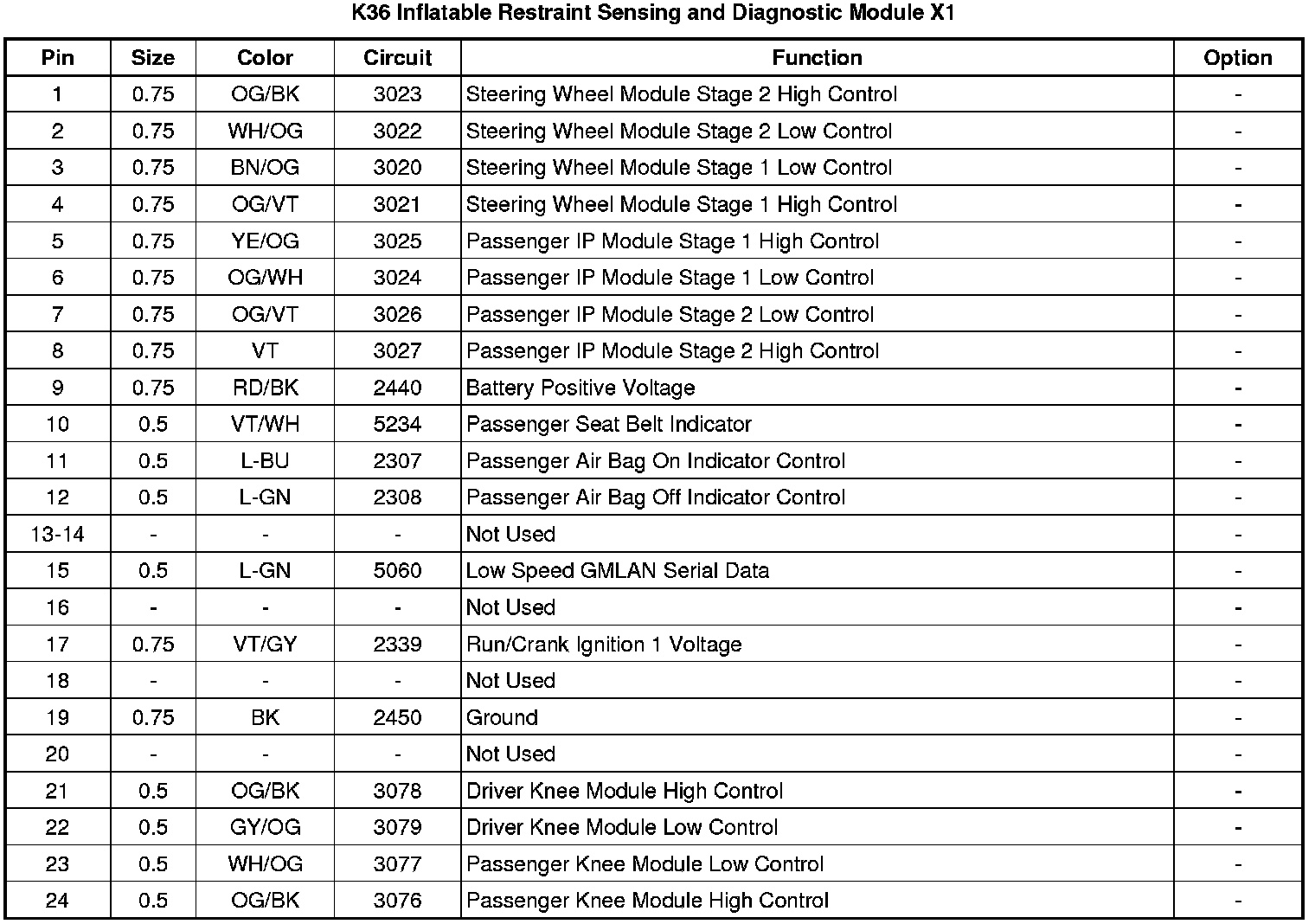 K36 Inflatable Restraint Sensing and Diagnostic Module X1

| Pin | Size | Color | Circuit | Function | Option |
|---|---|---|---|---|---|
| 1 | 0.75 | OG/BK | 3023 | Steering Wheel Module Stage 2 High Control | - |
| 2 | 0.75 | WH/OG | 3022 | Steering Wheel Module Stage 2 Low Control | - |
| 3 | 0.75 | BN/OG | 3020 | Steering Wheel Module Stage 1 Low Control | - |
| 4 | 0.75 | OG/VT | 3021 | Steering Wheel Module Stage 1 High Control | - |
| 5 | 0.75 | YE/OG | 3025 | Passenger IP Module Stage 1 High Control | - |
| 6 | 0.75 | OG/WH | 3024 | Passenger IP Module Stage 1 Low Control | - |
| 7 | 0.75 | OG/VT | 3026 | Passenger IP Module Stage 2 Low Control | - |
| 8 | 0.75 | VT | 3027 | Passenger IP Module Stage 2 High Control | - |
| 9 | 0.75 | RD/BK | 2440 | Battery Positive Voltage | - |
| 10 | 0.5 | VT/WH | 5234 | Passenger Seat Belt Indicator | - |
| 11 | 0.5 | L-BU | 2307 | Passenger Air Bag On Indicator Control | - |
| 12 | 0.5 | L-GN | 2308 | Passenger Air Bag Off Indicator Control | - |
| 13-14 | - | - | - | Not Used | - |
| 15 | 0.5 | L-GN | 5060 | Low Speed GMLAN Serial Data | - |
| 16 | - | - | - | Not Used | - |
| 17 | 0.75 | VT/GY | 2339 | Run/Crank Ignition 1 Voltage | - |
| 18 | - | - | - | Not Used | - |
| 19 | 0.75 | BK | 2450 | Ground | - |
| 20 | - | - | - | Not Used | - |
| 21 | 0.5 | OG/BK | 3078 | Driver Knee Module High Control | - |
| 22 | 0.5 | GY/OG | 3079 | Driver Knee Module Low Control | - |
| 23 | 0.5 | WH/OG | 3077 | Passenger Knee Module Low Control | - |
| 24 | 0.5 | OG/BK | 3076 | Passenger Knee Module High Control | - |